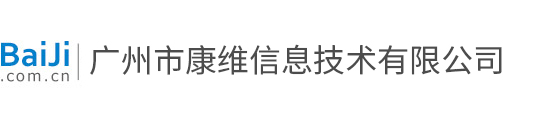 BaiJi
.com.cn
广州市康维信息技术有限公司